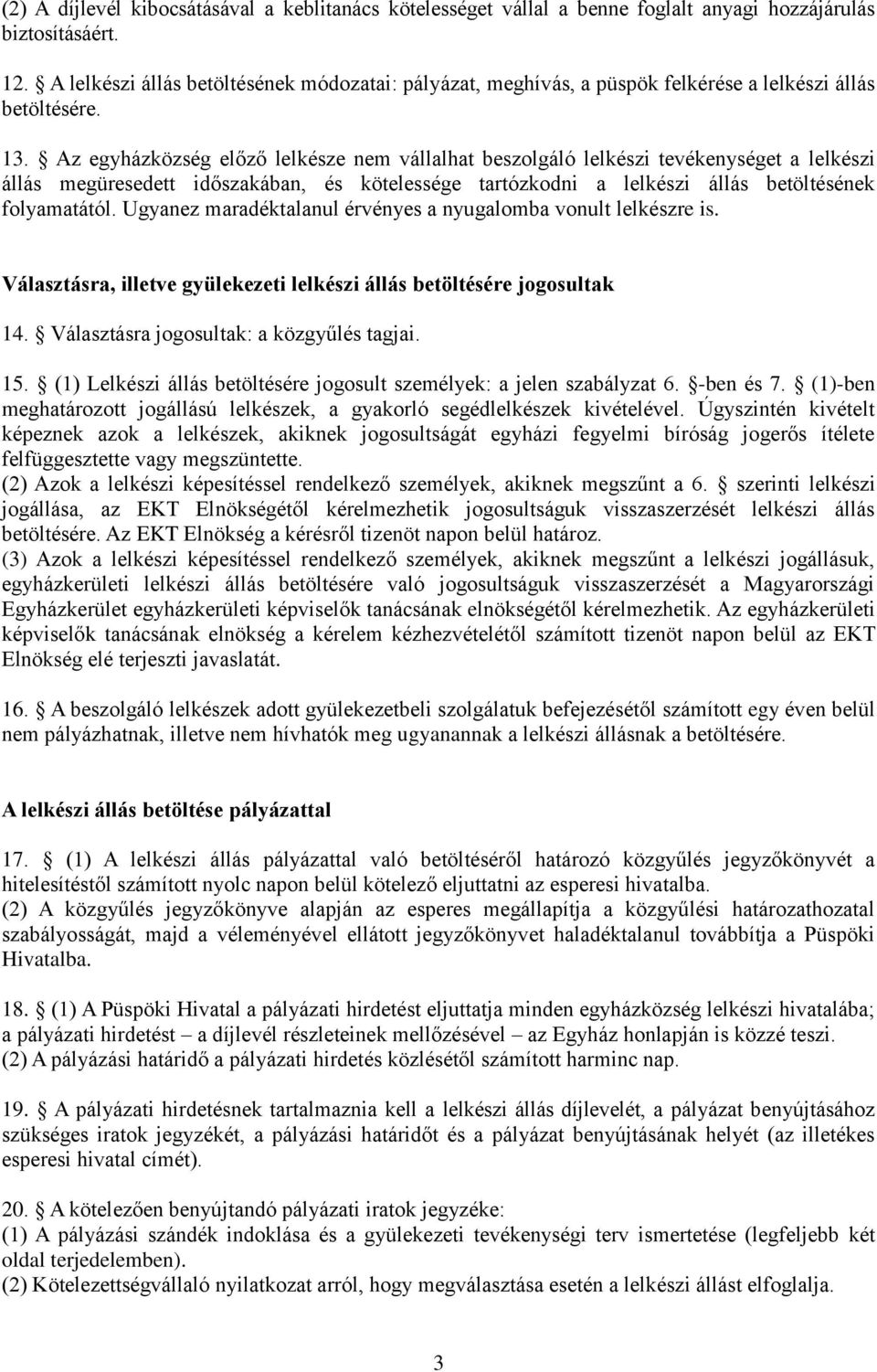 (2) A díjlevél kibocsátásával a keblitanács kötelességet vállal a benne foglalt anyagi hozzájárulás biztosításáért.

12. A lelkészi állás betöltésének módozatai: pályázat, meghívás, a püspök felkérése a lelkészi állás betöltésére.

13. Az egyházközség előző lelkésze nem vállalhat beszolgáló lelkészi tevékenységet a lelkészi állás megüresedett időszakában, és kötelessége tartózkodni a lelkészi állás betöltésének folyamatától. Ugyanez maradéktalanul érvényes a nyugalomba vonult lelkészre is.

Választásra, illetve gyülekezeti lelkészi állás betöltésére jogosultak

14. Választásra jogosultak: a közgyűlés tagjai.

15. (1) Lelkészi állás betöltésére jogosult személyek: a jelen szabályzat 6. -ben és 7. (1)-ben meghatározott jogállású lelkészek, a gyakorló segédlelkészek kivételével. Úgyszintén kivételt képeznek azok a lelkészek, akiknek jogosultságát egyházi fegyelmi bíróság jogerős ítélete felfüggesztette vagy megszüntette.
(2) Azok a lelkészi képesítéssel rendelkező személyek, akiknek megszűnt a 6. szerinti lelkészi jogállása, az EKT Elnökségétől kérelmezhetik jogosultságuk visszaszerzését lelkészi állás betöltésére. Az EKT Elnökség a kérésről tizenöt napon belül határoz.
(3) Azok a lelkészi képesítéssel rendelkező személyek, akiknek megszűnt a lelkészi jogállásuk, egyházkerületi lelkészi állás betöltésére való jogosultságuk visszaszerzését a Magyarországi Egyházkerület egyházkerületi képviselők tanácsának elnökségétől kérelmezhetik. Az egyházkerületi képviselők tanácsának elnökség a kérelem kézhezvételétől számított tizenöt napon belül az EKT Elnökség elé terjeszti javaslatát.

16. A beszolgáló lelkészek adott gyülekezetbeli szolgálatuk befejezésétől számított egy éven belül nem pályázhatnak, illetve nem hívhatók meg ugyanannak a lelkészi állásnak a betöltésére.

A lelkészi állás betöltése pályázattal

17. (1) A lelkészi állás pályázattal való betöltéséről határozó közgyűlés jegyzőkönyvét a hitelesítéstől számított nyolc napon belül kötelező eljuttatni az esperesi hivatalba.
(2) A közgyűlés jegyzőkönyve alapján az esperes megállapítja a közgyűlési határozathozatal szabályosságát, majd a véleményével ellátott jegyzőkönyvet haladéktalanul továbbítja a Püspöki Hivatalba.

18. (1) A Püspöki Hivatal a pályázati hirdetést eljuttatja minden egyházközség lelkészi hivatalába; a pályázati hirdetést – a díjlevél részleteinek mellőzésével – az Egyház honlapján is közzé teszi.
(2) A pályázási határidő a pályázati hirdetés közlésétől számított harminc nap.

19. A pályázati hirdetésnek tartalmaznia kell a lelkészi állás díjlevelét, a pályázat benyújtásához szükséges iratok jegyzékét, a pályázási határidőt és a pályázat benyújtásának helyét (az illetékes esperesi hivatal címét).

20. A kötelezően benyújtandó pályázati iratok jegyzéke:
(1) A pályázási szándék indoklása és a gyülekezeti tevékenységi terv ismertetése (legfeljebb két oldal terjedelemben).
(2) Kötelezettségvállaló nyilatkozat arról, hogy megválasztása esetén a lelkészi állást elfoglalja.

3